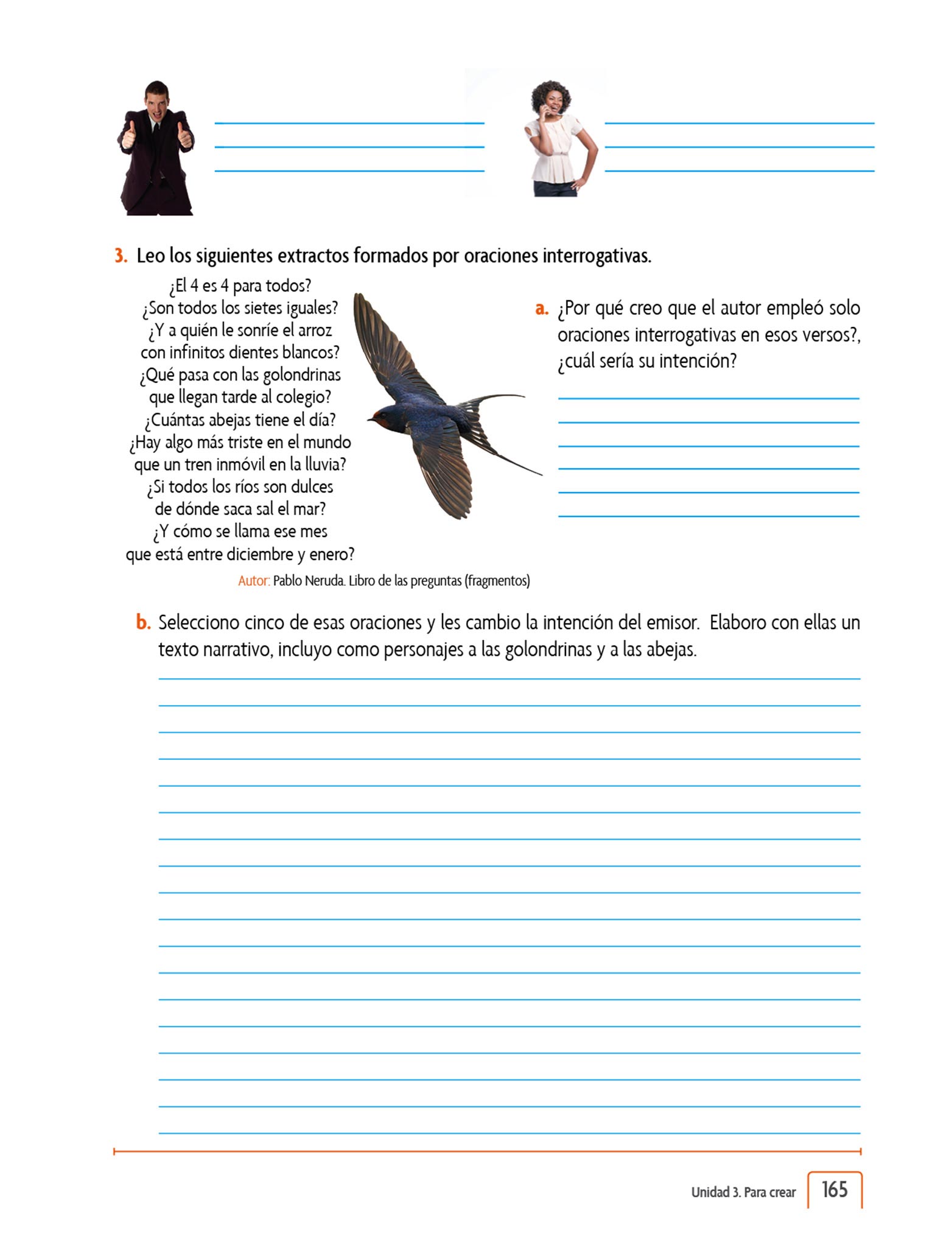 3. Leo los siguientes extractos formados por oraciones interrogativas.

¿El 4 es 4 para todos?
¿Son todos los sietes iguales?
¿Y a quién le sonríe el arroz
con infinitos dientes blancos?
¿Qué pasa con las golondrinas
que llegan tarde al colegio?
¿Cuántas abejas tiene el día?
¿Hay algo más triste en el mundo
que un tren inmóvil en la lluvia?
¿Si todos los ríos son dulces
de dónde saca sal el mar?
¿Y cómo se llama ese mes
que está entre diciembre y enero?

Autor: Pablo Neruda. Libro de las preguntas (fragmentos)

a. ¿Por qué creo que el autor empleó solo oraciones interrogativas en esos versos?, ¿cuál sería su intención?

b. Selecciono cinco de esas oraciones y les cambio la intención del emisor. Elaboro con ellas un texto narrativo, incluyo como personajes a las golondrinas y a las abejas.

Unidad 3. Para crear 165